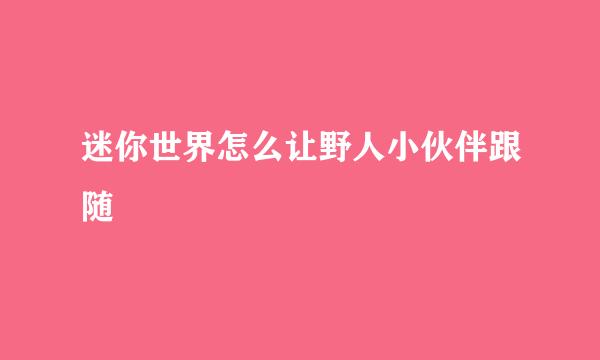 迷你世界怎么让野人小伙伴跟随